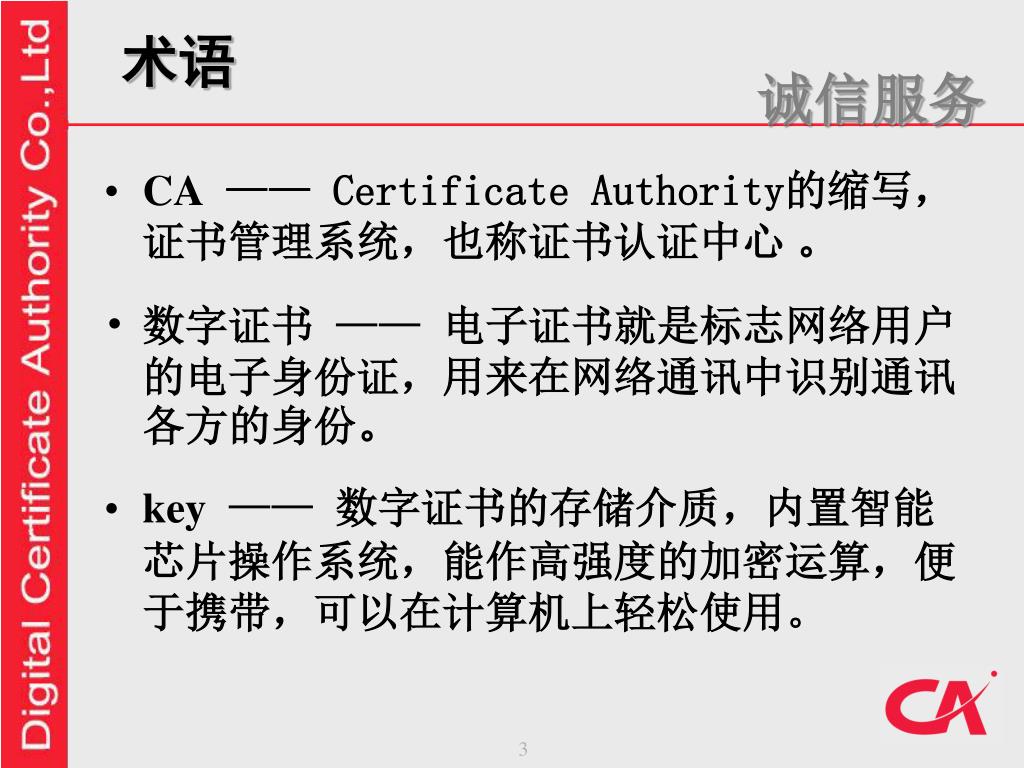 Digital Certificate Authority Co.,Ltd

术语

诚信服务

• CA —— Certificate Authority的缩写，证书管理系统，也称证书认证中心 。

• 数字证书 —— 电子证书就是标志网络用户的电子身份证，用来在网络通讯中识别通讯各方的身份。

• key —— 数字证书的存储介质，内置智能芯片操作系统，能作高强度的加密运算，便于携带，可以在计算机上轻松使用。

CA

3